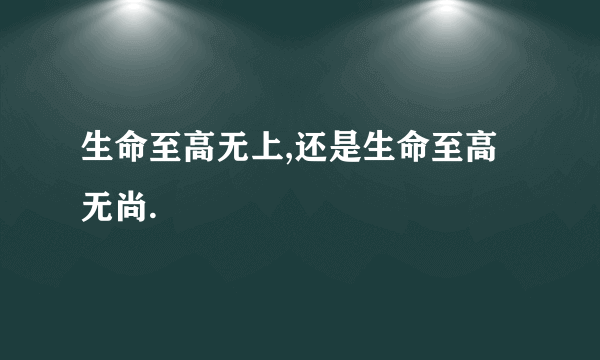 生命至高无上,还是生命至高无尚.